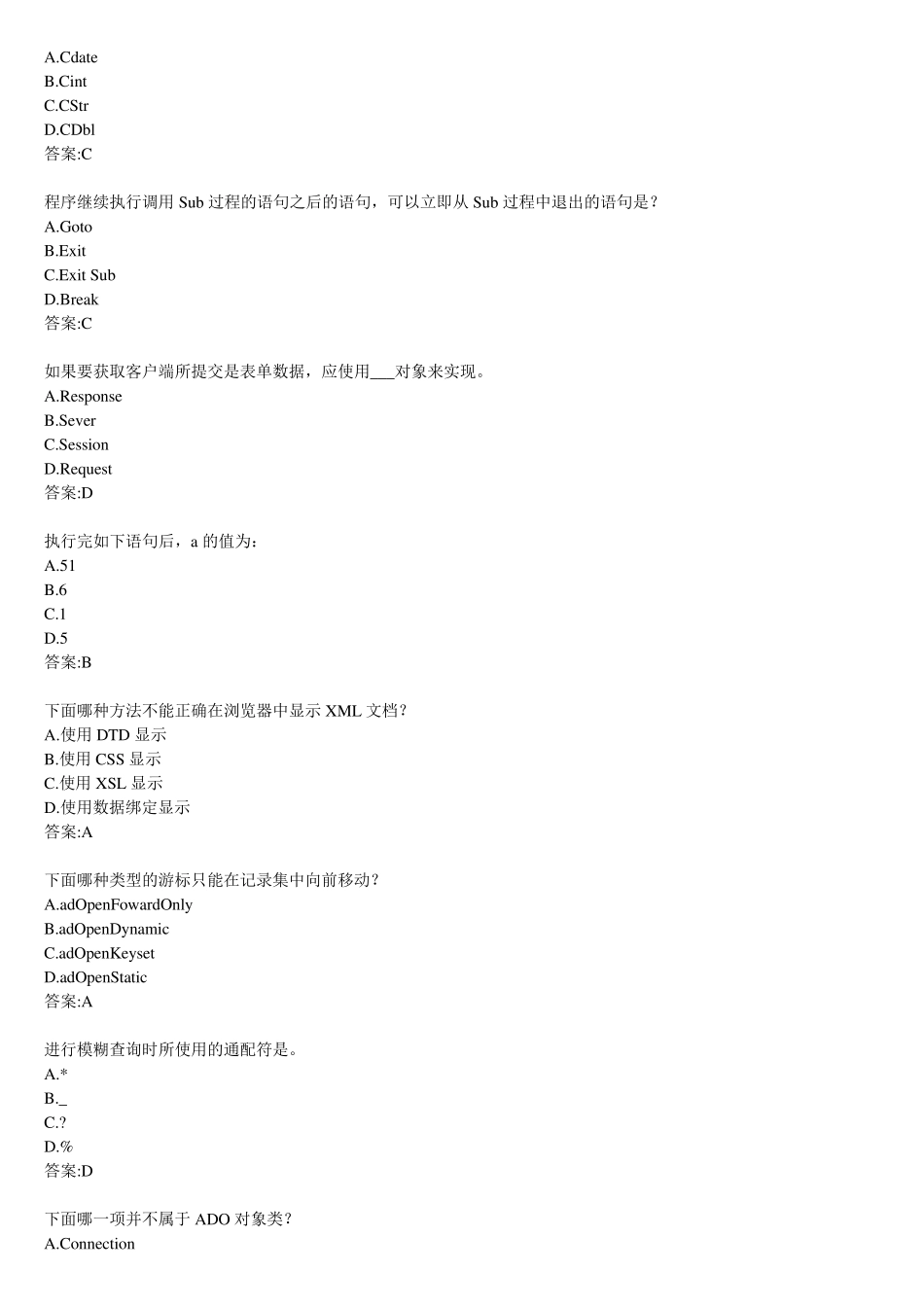 A.Cdate
B.Cint
C.CStr
D.CDbl
答案:C

程序继续执行调用 Sub 过程的语句之后的语句，可以立即从 Sub 过程中退出的语句是？
A.Goto
B.Exit
C.Exit Sub
D.Break
答案:C

如果要获取客户端所提交是表单数据，应使用___对象来实现。
A.Response
B.Sever
C.Session
D.Request
答案:D

执行完如下语句后，a 的值为：
A.51
B.6
C.1
D.5
答案:B

下面哪种方法不能正确在浏览器中显示 XML 文档？
A.使用 DTD 显示
B.使用 CSS 显示
C.使用 XSL 显示
D.使用数据绑定显示
答案:A

下面哪种类型的游标只能在记录集中向前移动？
A.adOpenFowardOnly
B.adOpenDynamic
C.adOpenKeyset
D.adOpenStatic
答案:A

进行模糊查询时所使用的通配符是。
A.*
B._
C.?
D.%
答案:D

下面哪一项并不属于 ADO 对象类？
A.Connection